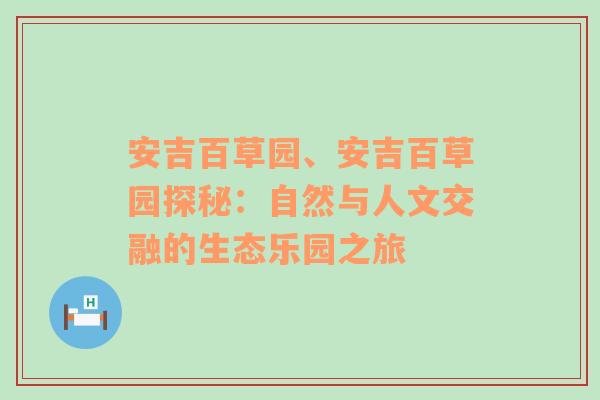 安吉百草园、安吉百草园探秘：自然与人文交融的生态乐园之旅

H